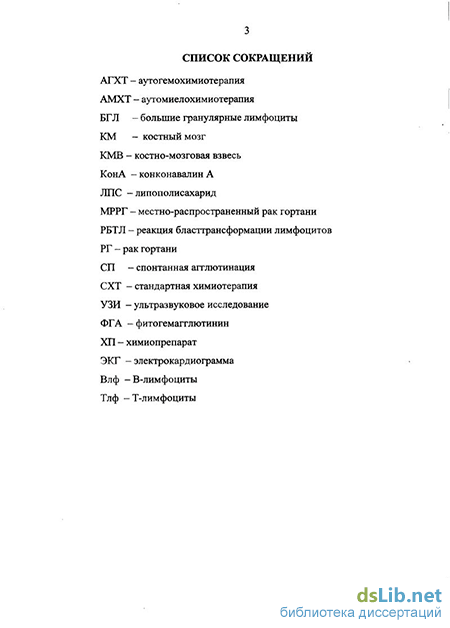 3

СПИСОК СОКРАЩЕНИЙ

АГХТ – аутогемохимиотерапия

АМХТ – аутомиелохимиотерапия

БГЛ – большие гранулярные лимфоциты

КМ – костный мозг

КМВ – костно-мозговая взвесь

КонА – конконавалин А

ЛПС – липополисахарид

МРРГ – местно-распространенный рак гортани

РБТЛ – реакция бласттрансформации лимфоцитов

РГ – рак гортани

СП – спонтанная агглютинация

СХТ – стандартная химиотерапия

УЗИ – ультразвуковое исследование

ФГА – фитогемагглютинин

ХП – химиопрепарат

ЭКГ – электрокардиограмма

Влф – В-лимфоциты

Тлф – Т-лимфоциты

dsLib.net
библиотека диссертаций